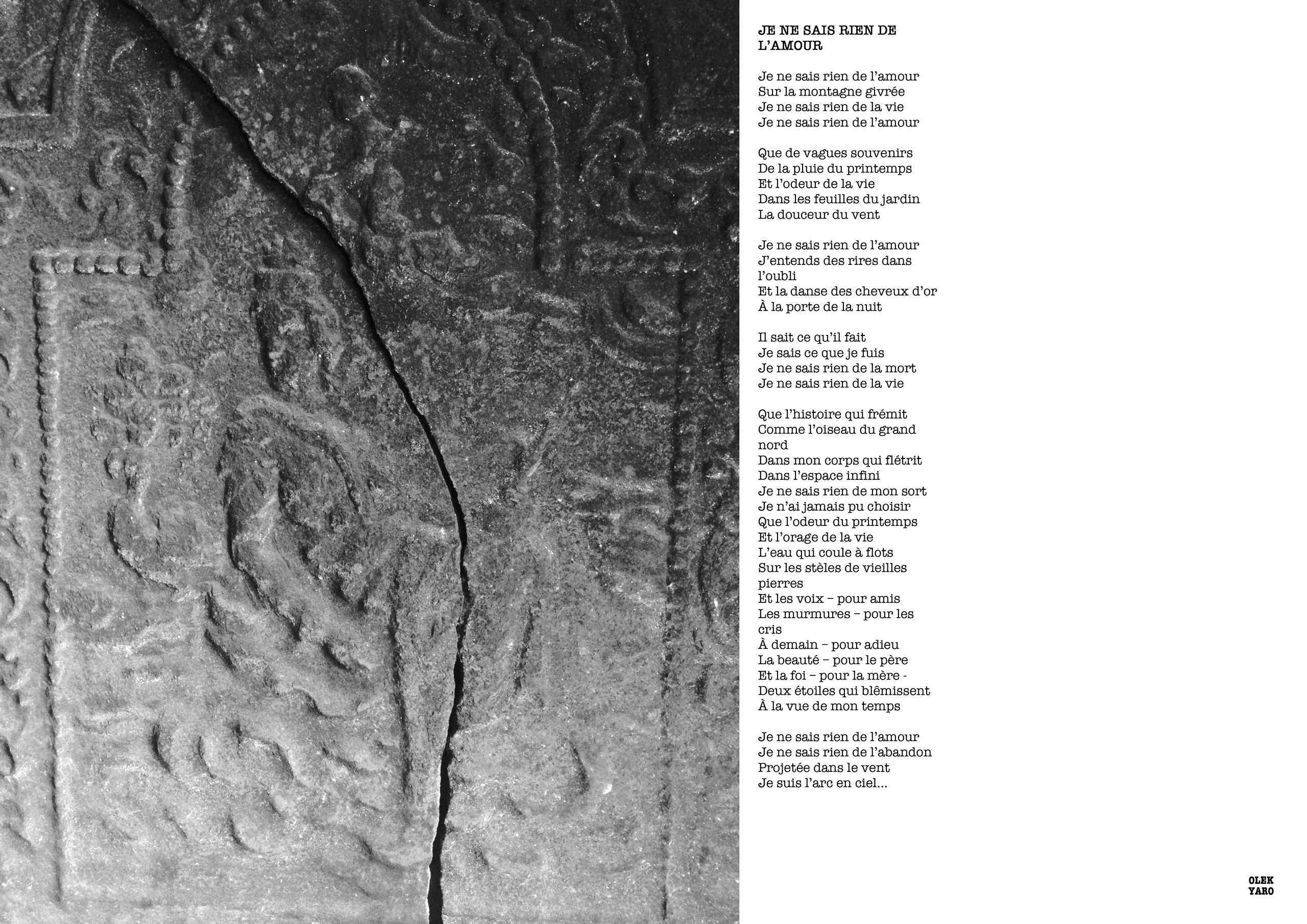 JE NE SAIS RIEN DE L'AMOUR

Je ne sais rien de l'amour
Sur la montagne givrée
Je ne sais rien de la vie
Je ne sais rien de l'amour

Que de vagues souvenirs
De la pluie du printemps
Et l'odeur de la vie
Dans les feuilles du jardin
La douceur du vent

Je ne sais rien de l'amour
J'entends des rires dans l'oubli
Et la danse des cheveux d'or
À la porte de la nuit

Il sait ce qu'il fait
Je sais ce que je fuis
Je ne sais rien de la mort
Je ne sais rien de la vie

Que l'histoire qui frémit
Comme l'oiseau du grand nord
Dans mon corps qui flétrit
Dans l'espace infini
Je ne sais rien de mon sort
Je n'ai jamais pu choisir
Que l'odeur du printemps
Et l'orage de la vie
L'eau qui coule à flots
Sur les stèles de vieilles pierres
Et les voix – pour amis
Les murmures – pour les cris
À demain – pour adieu
La beauté – pour le père
Et la foi – pour la mère -
Deux étoiles qui blêmissent
À la vue de mon temps

Je ne sais rien de l'amour
Je ne sais rien de l'abandon
Projetée dans le vent
Je suis l'arc en ciel...

OLEK
YARO